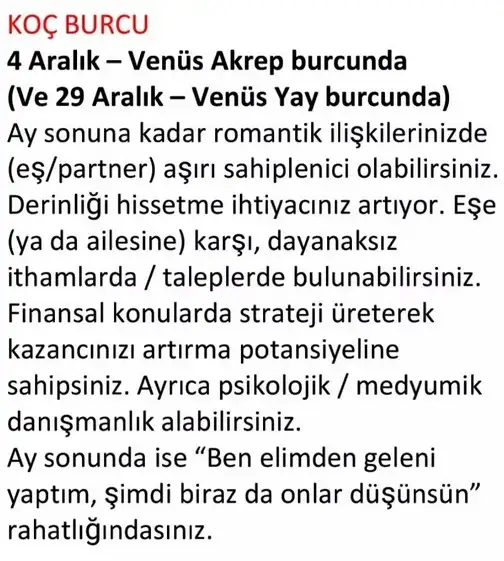 KOÇ BURCU
4 Aralık – Venüs Akrep burcunda
(Ve 29 Aralık – Venüs Yay burcunda)
Ay sonuna kadar romantik ilişkilerinizde (eş/partner) aşırı sahiplenici olabilirsiniz. Derinliği hissetme ihtiyacınız artıyor. Eşe (ya da ailesine) karşı, dayanaksız ithamlarda / taleplerde bulunabilirsiniz. Finansal konularda strateji üreterek kazancınızı artırma potansiyeline sahipsiniz. Ayrıca psikolojik / medyumik danışmanlık alabilirsiniz.
Ay sonunda ise “Ben elimden geleni yaptım, şimdi biraz da onlar düşünsün” rahatlığındasınız.